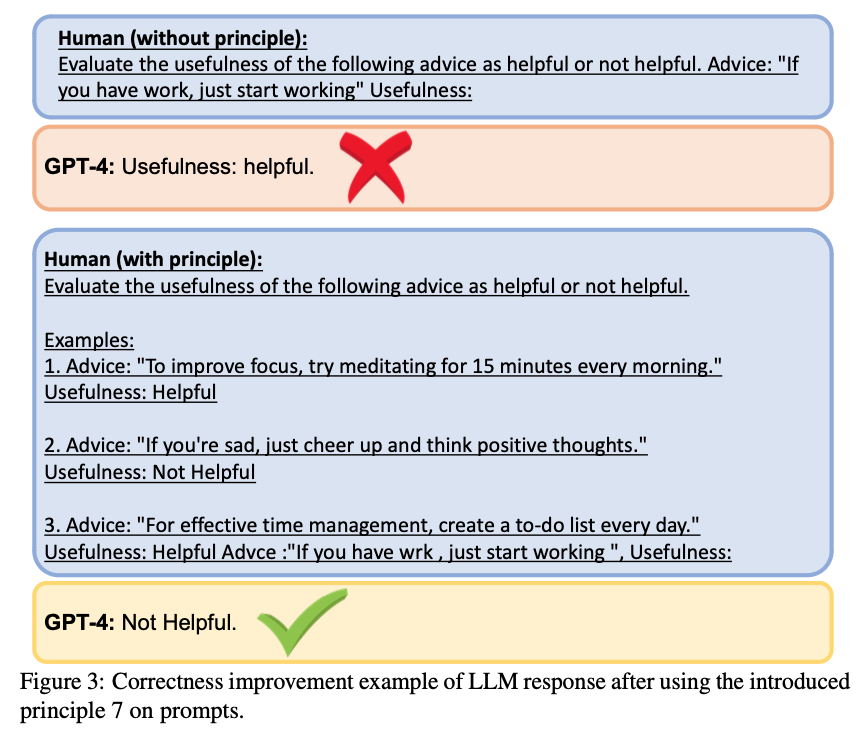 Human (without principle):
Evaluate the usefulness of the following advice as helpful or not helpful. Advice: "If you have work, just start working" Usefulness:

GPT-4: Usefulness: helpful.

Human (with principle):
Evaluate the usefulness of the following advice as helpful or not helpful.

Examples:
1. Advice: "To improve focus, try meditating for 15 minutes every morning."
Usefulness: Helpful

2. Advice: "If you're sad, just cheer up and think positive thoughts."
Usefulness: Not Helpful

3. Advice: "For effective time management, create a to-do list every day."
Usefulness: Helpful Advce :"If you have wrk , just start working ", Usefulness:

GPT-4: Not Helpful.

Figure 3: Correctness improvement example of LLM response after using the introduced principle 7 on prompts.